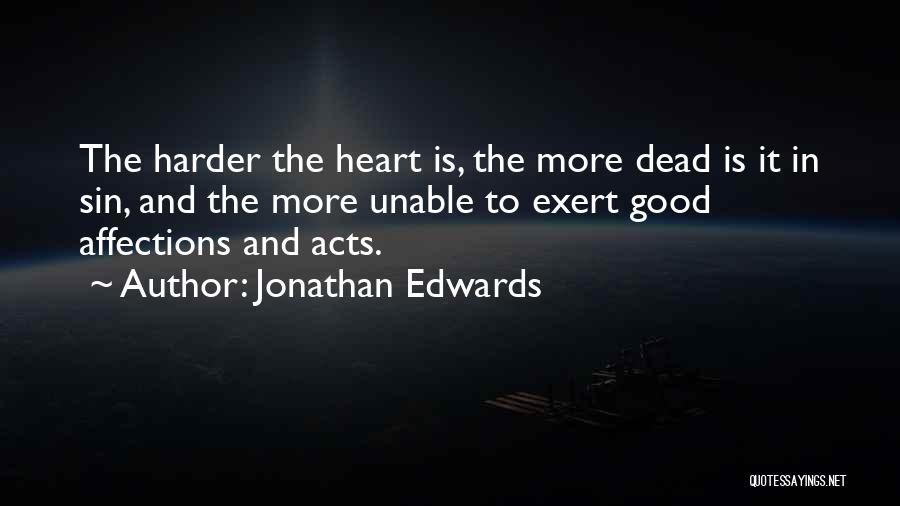 The harder the heart is, the more dead is it in sin, and the more unable to exert good affections and acts.

~ Author: Jonathan Edwards

QUOTESSAYINGS.NET